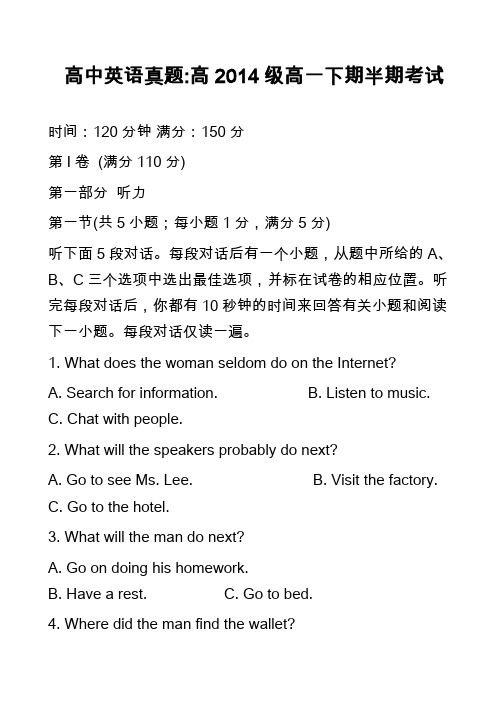 高中英语真题:高 2014 级高一下期半期考试

时间：120 分钟 满分：150 分

第 I 卷 (满分 110 分)

第一部分 听力

第一节(共 5 小题；每小题 1 分，满分 5 分)

听下面 5 段对话。每段对话后有一个小题，从题中所给的 A、B、C 三个选项中选出最佳选项，并标在试卷的相应位置。听完每段对话后，你都有 10 秒钟的时间来回答有关小题和阅读下一小题。每段对话仅读一遍。

1. What does the woman seldom do on the Internet?

A. Search for information.
B. Listen to music.
C. Chat with people.

2. What will the speakers probably do next?

A. Go to see Ms. Lee.
B. Visit the factory.
C. Go to the hotel.

3. What will the man do next?

A. Go on doing his homework.
B. Have a rest.
C. Go to bed.

4. Where did the man find the wallet?